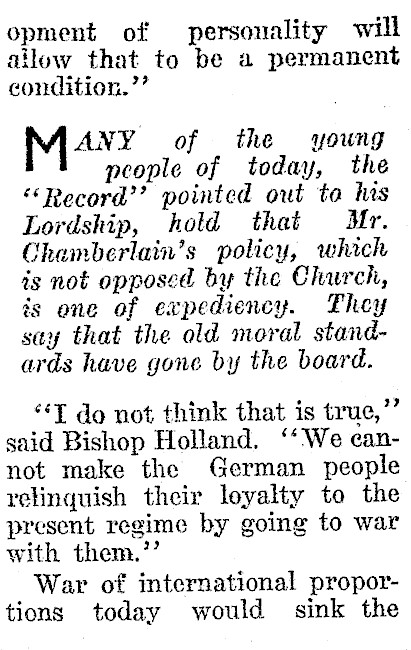 opment of personality will allow that to be a permanent condition."

MANY of the young people of today, the "Record" pointed out to his Lordship, hold that Mr. Chamberlain's policy, which is not opposed by the Church, is one of expediency. They say that the old moral standards have gone by the board.

"I do not think that is true," said Bishop Holland. "We cannot make the German people relinquish their loyalty to the present regime by going to war with them."

War of international proportions today would sink the